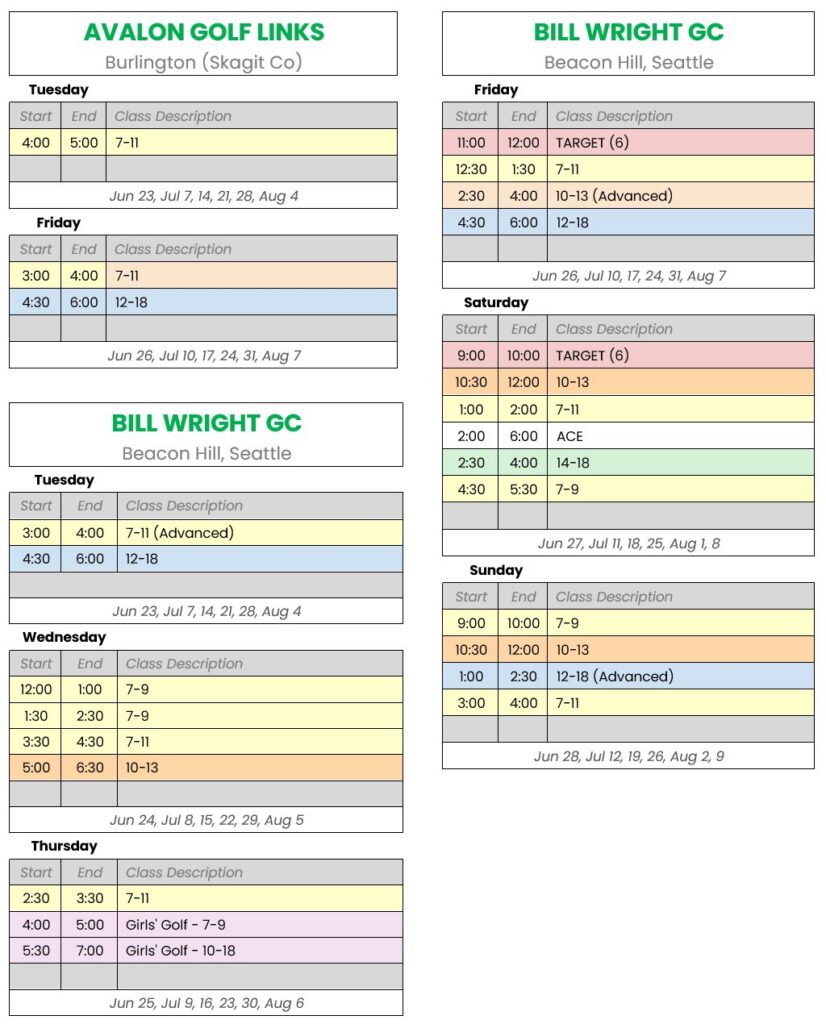 AVALON GOLF LINKS
Burlington (Skagit Co)

Tuesday

| Start | End | Class Description |
|---|---|---|
| 4:00 | 5:00 | 7-11 |
| | | |
| Jun 23, Jul 7, 14, 21, 28, Aug 4 | | |

Friday

| Start | End | Class Description |
|---|---|---|
| 3:00 | 4:00 | 7-11 |
| 4:30 | 6:00 | 12-18 |
| | | |
| Jun 26, Jul 10, 17, 24, 31, Aug 7 | | |

BILL WRIGHT GC
Beacon Hill, Seattle

Tuesday

| Start | End | Class Description |
|---|---|---|
| 3:00 | 4:00 | 7-11 (Advanced) |
| 4:30 | 6:00 | 12-18 |
| | | |
| Jun 23, Jul 7, 14, 21, 28, Aug 4 | | |

Wednesday

| Start | End | Class Description |
|---|---|---|
| 12:00 | 1:00 | 7-9 |
| 1:30 | 2:30 | 7-9 |
| 3:30 | 4:30 | 7-11 |
| 5:00 | 6:30 | 10-13 |
| | | |
| Jun 24, Jul 8, 15, 22, 29, Aug 5 | | |

Thursday

| Start | End | Class Description |
|---|---|---|
| 2:30 | 3:30 | 7-11 |
| 4:00 | 5:00 | Girls' Golf - 7-9 |
| 5:30 | 7:00 | Girls' Golf - 10-18 |
| | | |
| Jun 25, Jul 9, 16, 23, 30, Aug 6 | | |

BILL WRIGHT GC
Beacon Hill, Seattle

Friday

| Start | End | Class Description |
|---|---|---|
| 11:00 | 12:00 | TARGET (6) |
| 12:30 | 1:30 | 7-11 |
| 2:30 | 4:00 | 10-13 (Advanced) |
| 4:30 | 6:00 | 12-18 |
| | | |
| Jun 26, Jul 10, 17, 24, 31, Aug 7 | | |

Saturday

| Start | End | Class Description |
|---|---|---|
| 9:00 | 10:00 | TARGET (6) |
| 10:30 | 12:00 | 10-13 |
| 1:00 | 2:00 | 7-11 |
| 2:00 | 6:00 | ACE |
| 2:30 | 4:00 | 14-18 |
| 4:30 | 5:30 | 7-9 |
| | | |
| Jun 27, Jul 11, 18, 25, Aug 1, 8 | | |

Sunday

| Start | End | Class Description |
|---|---|---|
| 9:00 | 10:00 | 7-9 |
| 10:30 | 12:00 | 10-13 |
| 1:00 | 2:30 | 12-18 (Advanced) |
| 3:00 | 4:00 | 7-11 |
| | | |
| Jun 28, Jul 12, 19, 26, Aug 2, 9 | | |